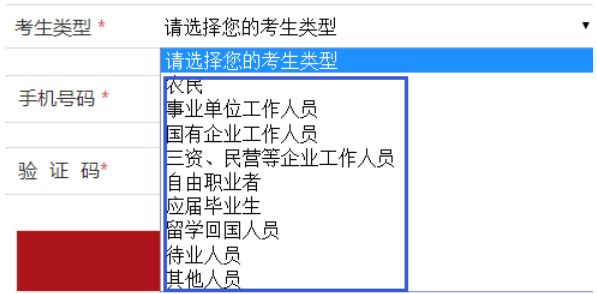 考生类型 *
请选择您的考生类型 ▼
请选择您的考生类型
农民
事业单位工作人员
国有企业工作人员
三资、民营等企业工作人员
自由职业者
应届毕业生
留学回国人员
待业人员
其他人员
手机号码 *
验 证 码*